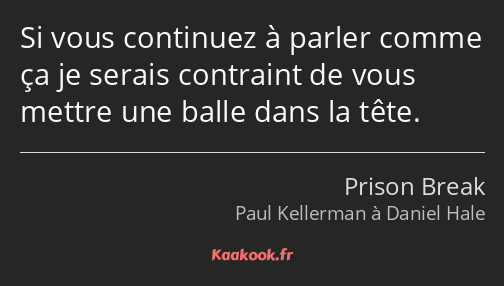 Si vous continuez à parler comme ça je serais contraint de vous mettre une balle dans la tête.

Prison Break
Paul Kellerman à Daniel Hale

Kaakook.fr